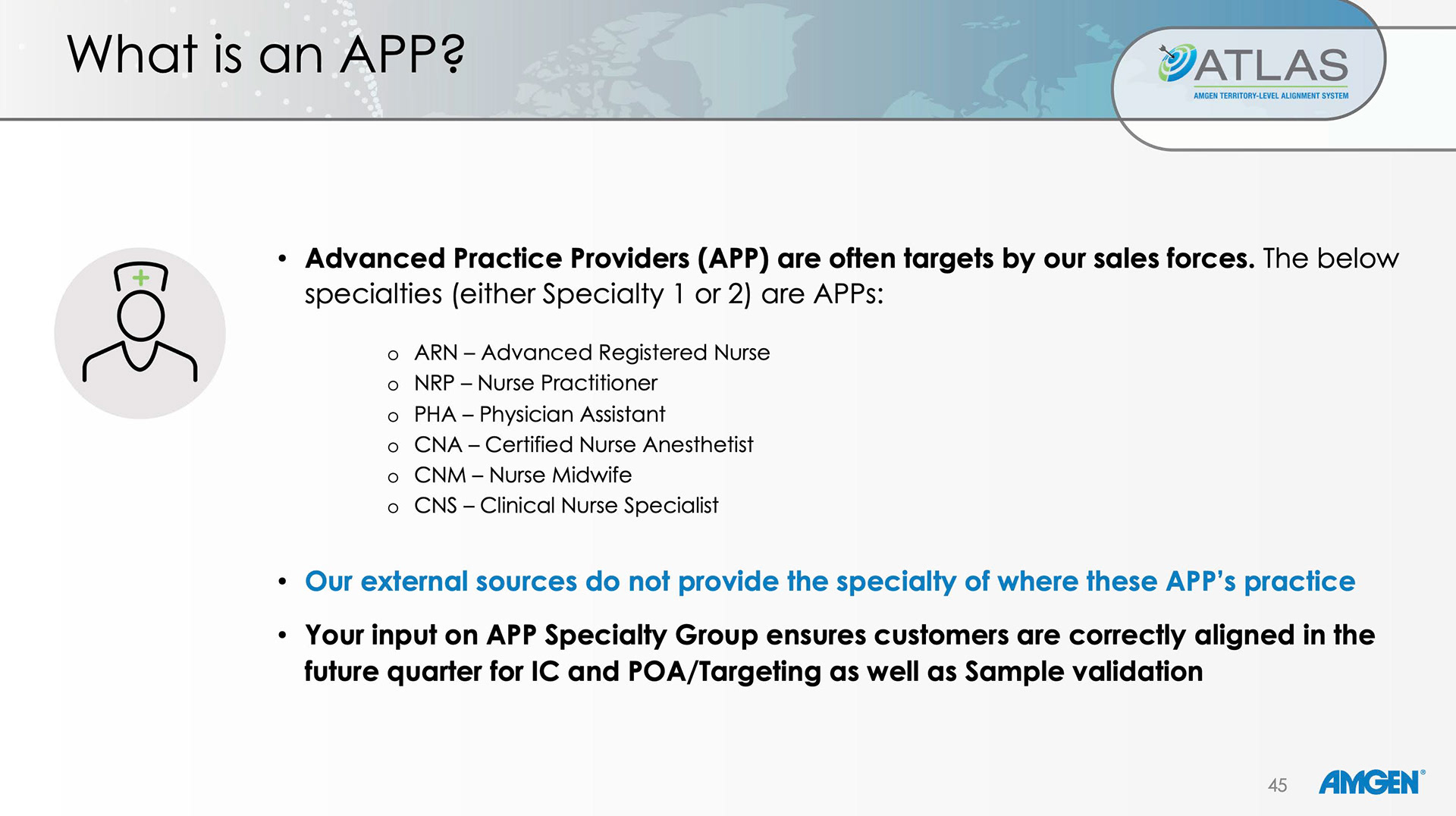 What is an APP?

ATLAS
AMGEN TERRITORY-LEVEL ALIGNMENT SYSTEM

• Advanced Practice Providers (APP) are often targets by our sales forces. The below specialties (either Specialty 1 or 2) are APPs:

o ARN – Advanced Registered Nurse
o NRP – Nurse Practitioner
o PHA – Physician Assistant
o CNA – Certified Nurse Anesthetist
o CNM – Nurse Midwife
o CNS – Clinical Nurse Specialist

• Our external sources do not provide the specialty of where these APP's practice

• Your input on APP Specialty Group ensures customers are correctly aligned in the future quarter for IC and POA/Targeting as well as Sample validation

45 AMGEN®